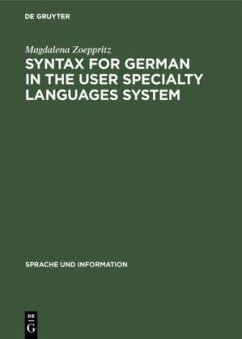 DE GRUYTER

Magdalena Zoeppritz

SYNTAX FOR GERMAN IN THE USER SPECIALTY LANGUAGES SYSTEM

SPRACHE UND INFORMATION

DE G